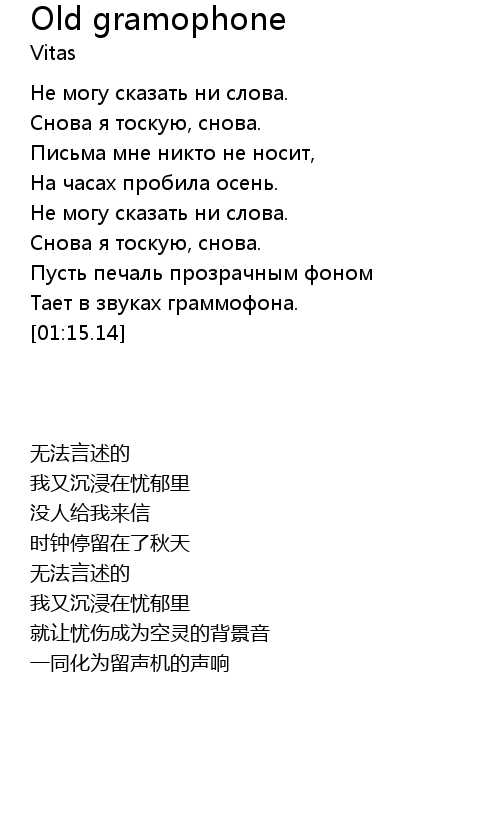 Old gramophone
Vitas

Не могу сказать ни слова.
Снова я тоскую, снова.
Письма мне никто не носит,
На часах пробила осень.
Не могу сказать ни слова.
Снова я тоскую, снова.
Пусть печаль прозрачным фоном
Тает в звуках граммофона.
[01:15.14]

无法言述的
我又沉浸在忧郁里
没人给我来信
时钟停留在了秋天
无法言述的
我又沉浸在忧郁里
就让忧伤成为空灵的背景音
一同化为留声机的声响